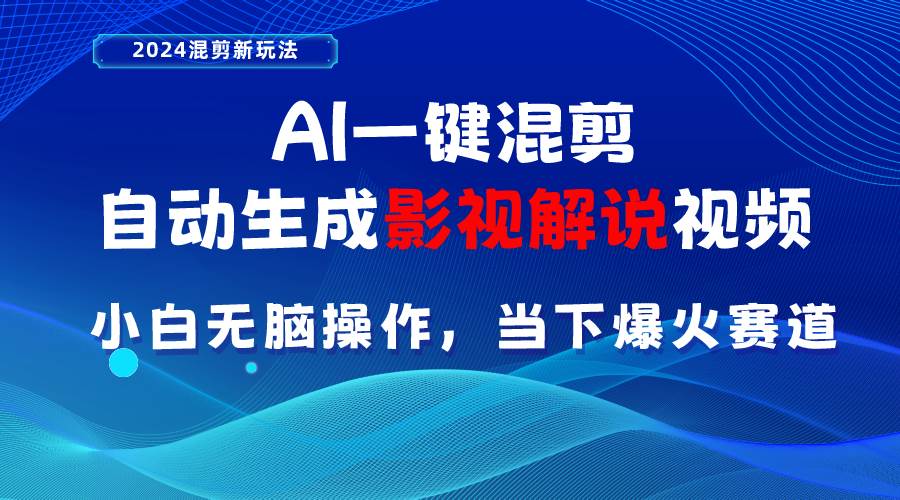 2024混剪新玩法

AI一键混剪

自动生成影视解说视频

小白无脑操作，当下爆火赛道